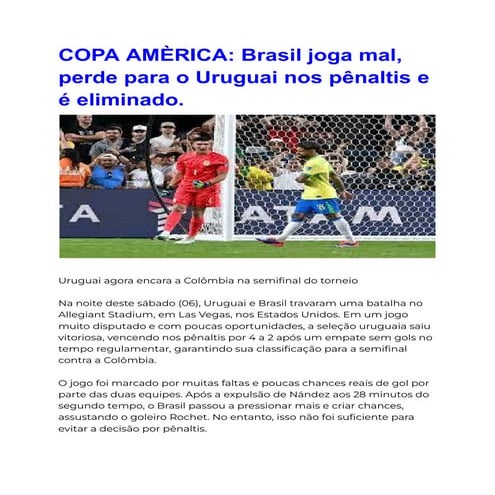 COPA AMÈRICA: Brasil joga mal, perde para o Uruguai nos pênaltis e é eliminado.

A

ATAM

Uruguai agora encara a Colômbia na semifinal do torneio

Na noite deste sábado (06), Uruguai e Brasil travaram uma batalha no Allegiant Stadium, em Las Vegas, nos Estados Unidos. Em um jogo muito disputado e com poucas oportunidades, a seleção uruguaia saiu vitoriosa, vencendo nos pênaltis por 4 a 2 após um empate sem gols no tempo regulamentar, garantindo sua classificação para a semifinal contra a Colômbia.

O jogo foi marcado por muitas faltas e poucas chances reais de gol por parte das duas equipes. Após a expulsão de Nández aos 28 minutos do segundo tempo, o Brasil passou a pressionar mais e criar chances, assustando o goleiro Rochet. No entanto, isso não foi suficiente para evitar a decisão por pênaltis.